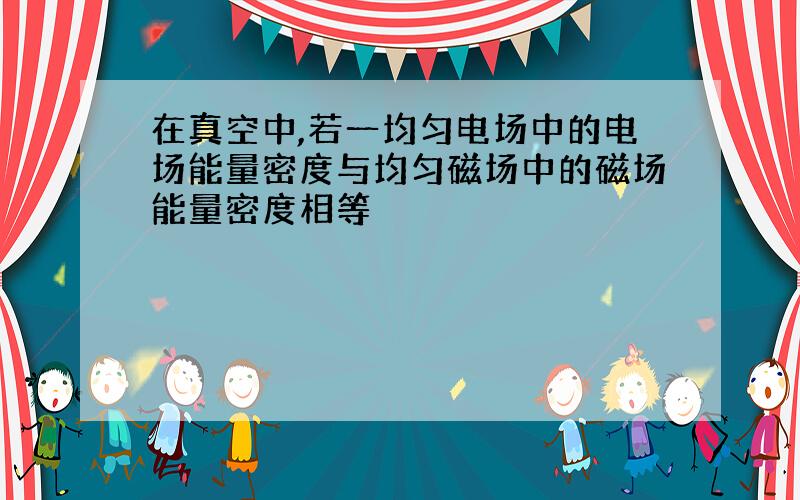 在真空中,若一均匀电场中的电场能量密度与均匀磁场中的磁场能量密度相等